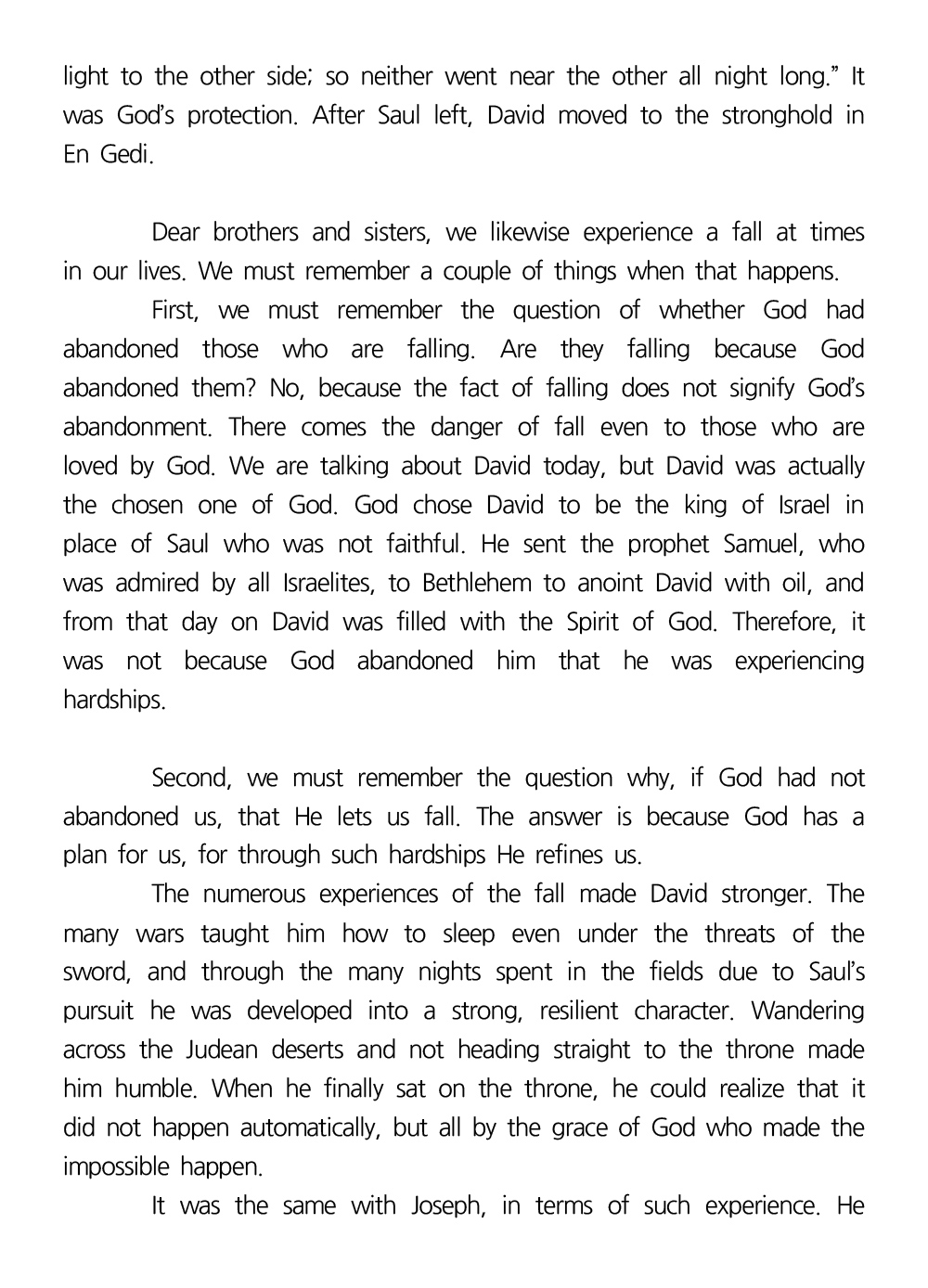 light to the other side; so neither went near the other all night long." It was God's protection. After Saul left, David moved to the stronghold in En Gedi.

Dear brothers and sisters, we likewise experience a fall at times in our lives. We must remember a couple of things when that happens.

First, we must remember the question of whether God had abandoned those who are falling. Are they falling because God abandoned them? No, because the fact of falling does not signify God's abandonment. There comes the danger of fall even to those who are loved by God. We are talking about David today, but David was actually the chosen one of God. God chose David to be the king of Israel in place of Saul who was not faithful. He sent the prophet Samuel, who was admired by all Israelites, to Bethlehem to anoint David with oil, and from that day on David was filled with the Spirit of God. Therefore, it was not because God abandoned him that he was experiencing hardships.

Second, we must remember the question why, if God had not abandoned us, that He lets us fall. The answer is because God has a plan for us, for through such hardships He refines us.

The numerous experiences of the fall made David stronger. The many wars taught him how to sleep even under the threats of the sword, and through the many nights spent in the fields due to Saul's pursuit he was developed into a strong, resilient character. Wandering across the Judean deserts and not heading straight to the throne made him humble. When he finally sat on the throne, he could realize that it did not happen automatically, but all by the grace of God who made the impossible happen.

It was the same with Joseph, in terms of such experience. He